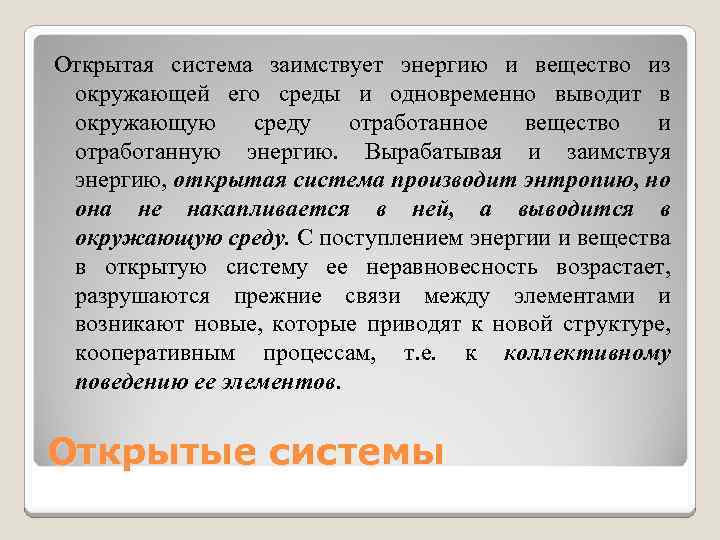 Открытая система заимствует энергию и вещество из окружающей его среды и одновременно выводит в окружающую среду отработанное вещество и отработанную энергию. Вырабатывая и заимствуя энергию, открытая система производит энтропию, но она не накапливается в ней, а выводится в окружающую среду. С поступлением энергии и вещества в открытую систему ее неравновесность возрастает, разрушаются прежние связи между элементами и возникают новые, которые приводят к новой структуре, кооперативным процессам, т.е. к коллективному поведению ее элементов.

Открытые системы